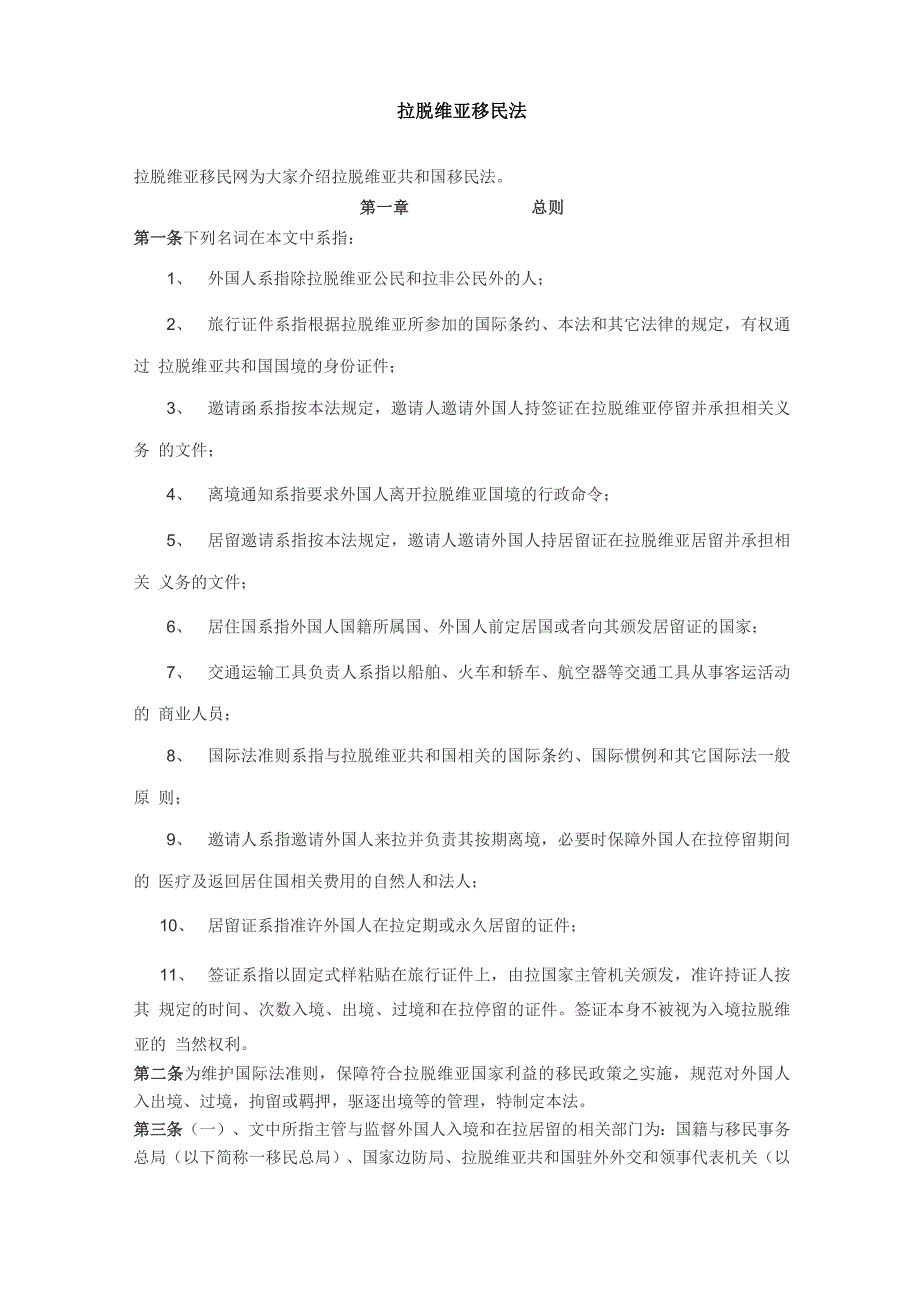 拉脱维亚移民法

拉脱维亚移民网为大家介绍拉脱维亚共和国移民法。

第一章　　总则

第一条下列名词在本文中系指：

1、　外国人系指除拉脱维亚公民和拉非公民外的人；

2、　旅行证件系指根据拉脱维亚所参加的国际条约、本法和其它法律的规定，有权通过 拉脱维亚共和国国境的身份证件；

3、　邀请函系指按本法规定，邀请人邀请外国人持签证在拉脱维亚停留并承担相关义务 的文件；

4、　离境通知系指要求外国人离开拉脱维亚国境的行政命令；

5、　居留邀请系指按本法规定，邀请人邀请外国人持居留证在拉脱维亚居留并承担相关 义务的文件；

6、　居住国系指外国人国籍所属国、外国人前定居国或者向其颁发居留证的国家；

7、　交通运输工具负责人系指以船舶、火车和轿车、航空器等交通工具从事客运活动的 商业人员；

8、　国际法准则系指与拉脱维亚共和国相关的国际条约、国际惯例和其它国际法一般原 则；

9、　邀请人系指邀请外国人来拉并负责其按期离境，必要时保障外国人在拉停留期间的 医疗及返回居住国相关费用的自然人和法人；

10、　居留证系指准许外国人在拉定期或永久居留的证件；

11、　签证系指以固定式样粘贴在旅行证件上，由拉国家主管机关颁发，准许持证人按其 规定的时间、次数入境、出境、过境和在拉停留的证件。签证本身不被视为入境拉脱维亚的 当然权利。

第二条为维护国际法准则，保障符合拉脱维亚国家利益的移民政策之实施，规范对外国人入出境、过境，拘留或羁押，驱逐出境等的管理，特制定本法。

第三条（一）、文中所指主管与监督外国人入境和在拉居留的相关部门为：国籍与移民事务总局（以下简称一移民总局）、国家边防局、拉脱维亚共和国驻外外交和领事代表机关（以